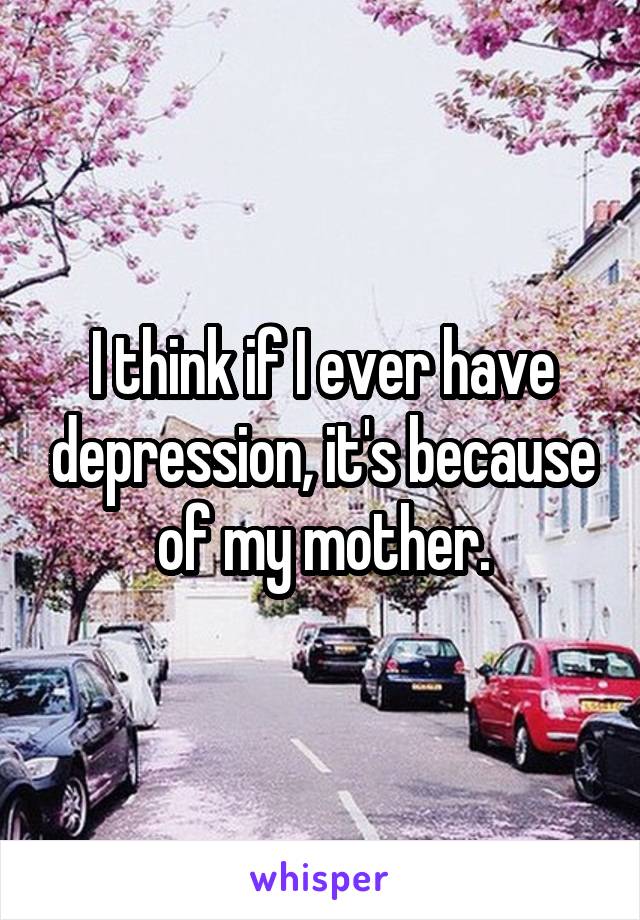 I think if I ever have depression, it's because of my mother.

whisper